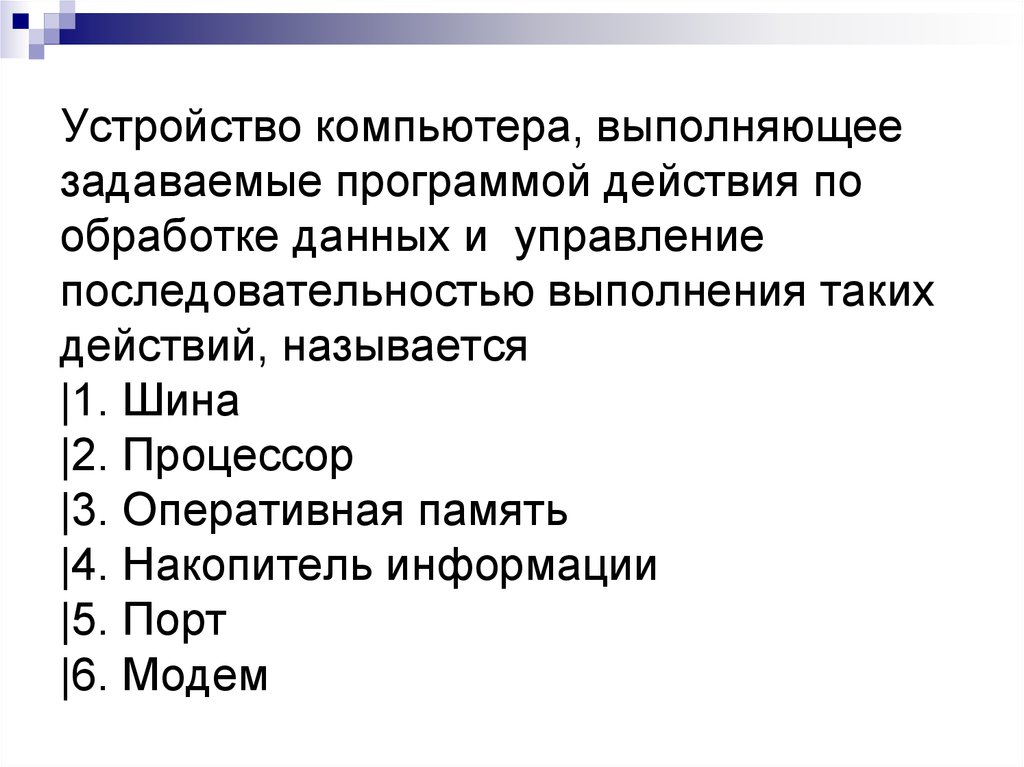 Устройство компьютера, выполняющее задаваемые программой действия по обработке данных и управление последовательностью выполнения таких действий, называется
|1. Шина
|2. Процессор
|3. Оперативная память
|4. Накопитель информации
|5. Порт
|6. Модем